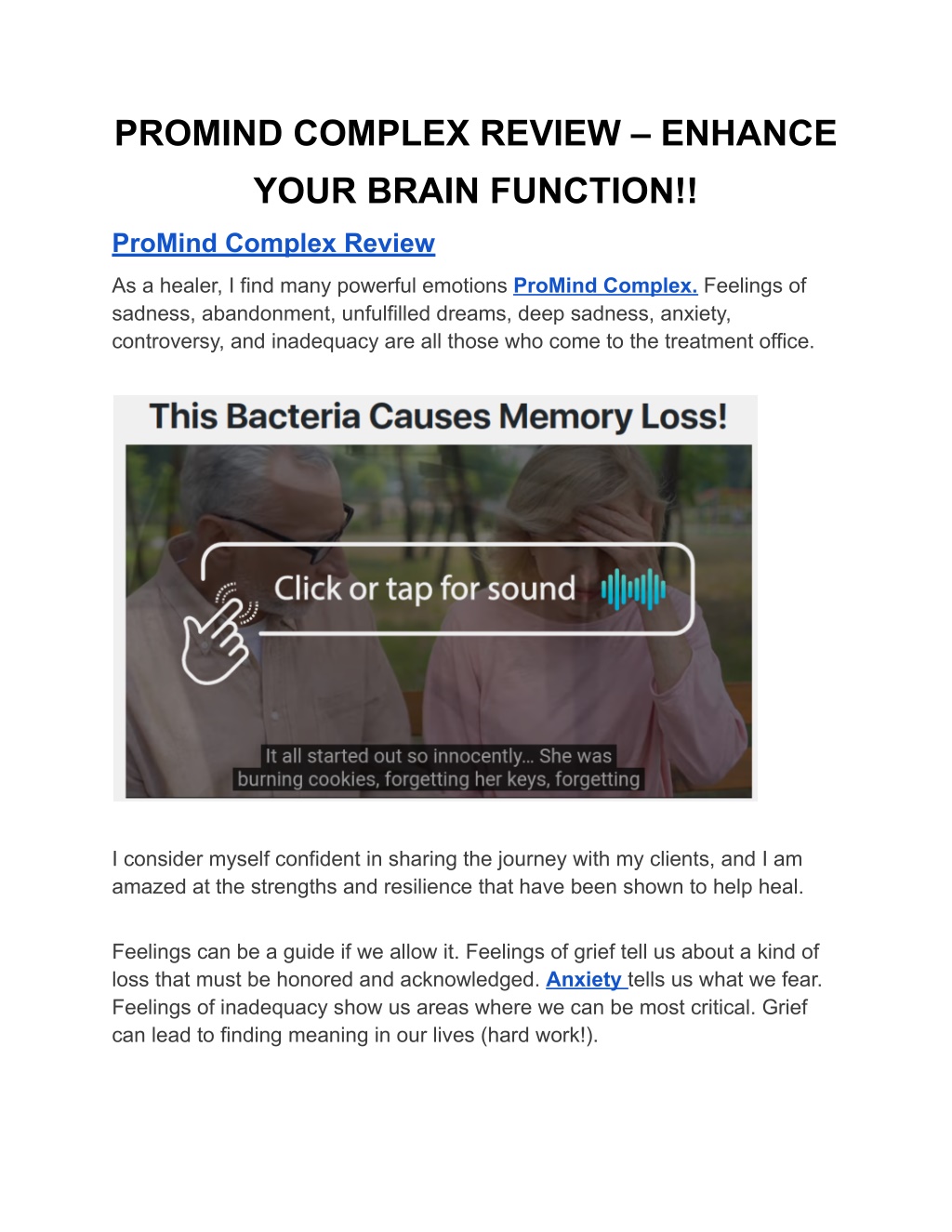 PROMIND COMPLEX REVIEW – ENHANCE YOUR BRAIN FUNCTION!!

ProMind Complex Review

As a healer, I find many powerful emotions ProMind Complex. Feelings of sadness, abandonment, unfulfilled dreams, deep sadness, anxiety, controversy, and inadequacy are all those who come to the treatment office.

This Bacteria Causes Memory Loss!

Click or tap for sound

It all started out so innocently... She was burning cookies, forgetting her keys, forgetting

I consider myself confident in sharing the journey with my clients, and I am amazed at the strengths and resilience that have been shown to help heal.

Feelings can be a guide if we allow it. Feelings of grief tell us about a kind of loss that must be honored and acknowledged. Anxiety tells us what we fear. Feelings of inadequacy show us areas where we can be most critical. Grief can lead to finding meaning in our lives (hard work!).